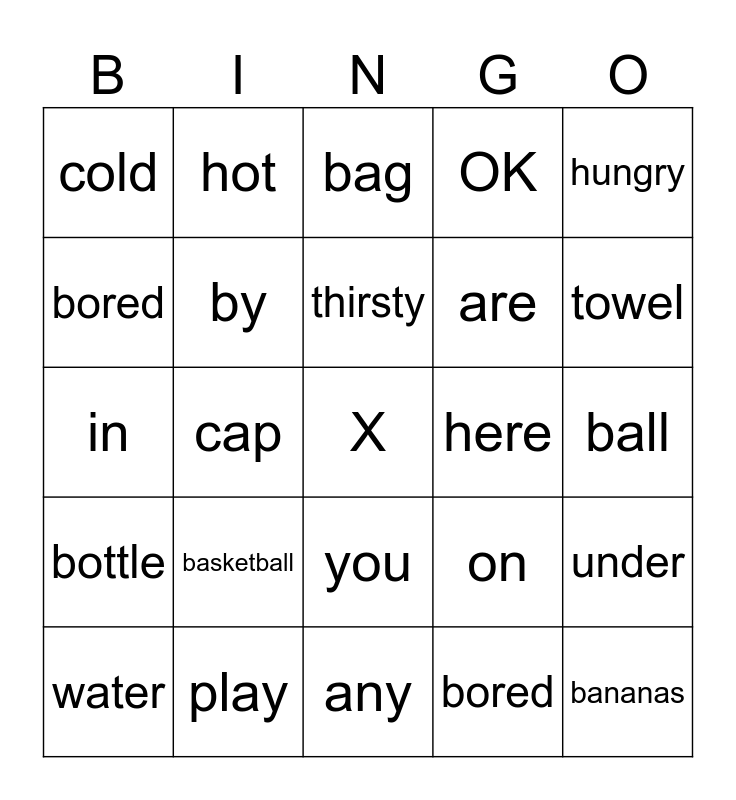 | B | I | N | G | O |
|---|---|---|---|---|
| cold | hot | bag | OK | hungry |
| bored | by | thirsty | are | towel |
| in | cap | X | here | ball |
| bottle | basketball | you | on | under |
| water | play | any | bored | bananas |